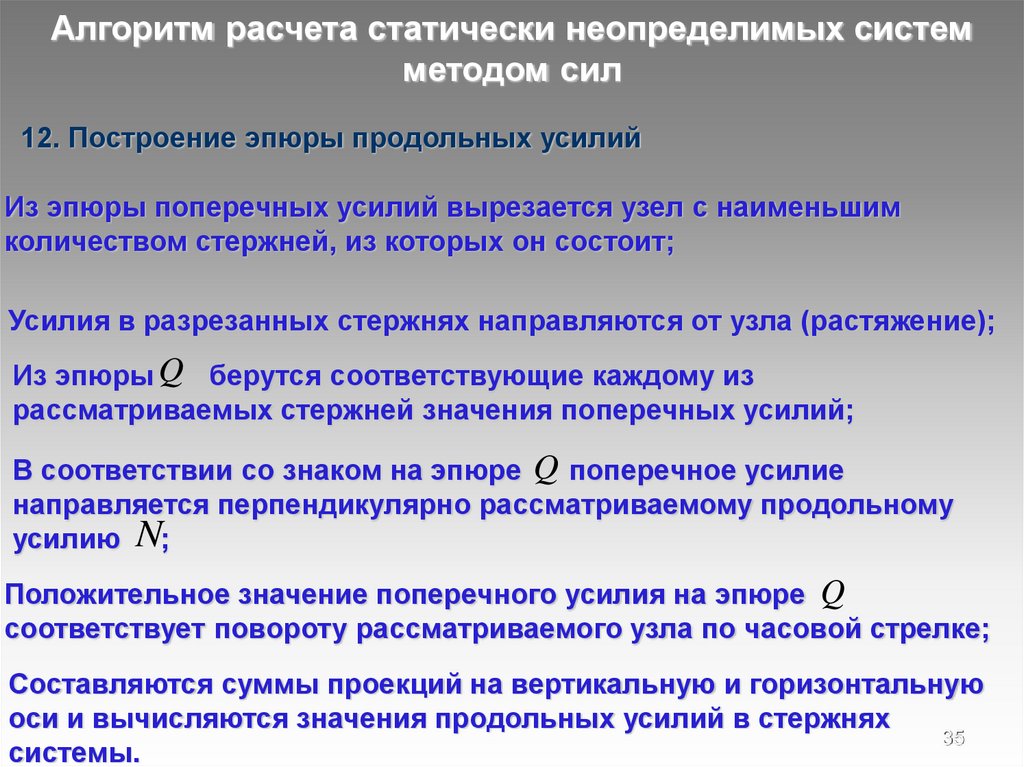 Алгоритм расчета статически неопределимых систем методом сил

12. Построение эпюры продольных усилий

Из эпюры поперечных усилий вырезается узел с наименьшим количеством стержней, из которых он состоит;

Усилия в разрезанных стержнях направляются от узла (растяжение);

Из эпюры $Q$ берутся соответствующие каждому из рассматриваемых стержней значения поперечных усилий;

В соответствии со знаком на эпюре $Q$ поперечное усилие направляется перпендикулярно рассматриваемому продольному усилию $N$;

Положительное значение поперечного усилия на эпюре $Q$ соответствует повороту рассматриваемого узла по часовой стрелке;

Составляются суммы проекций на вертикальную и горизонтальную оси и вычисляются значения продольных усилий в стержнях системы.

35